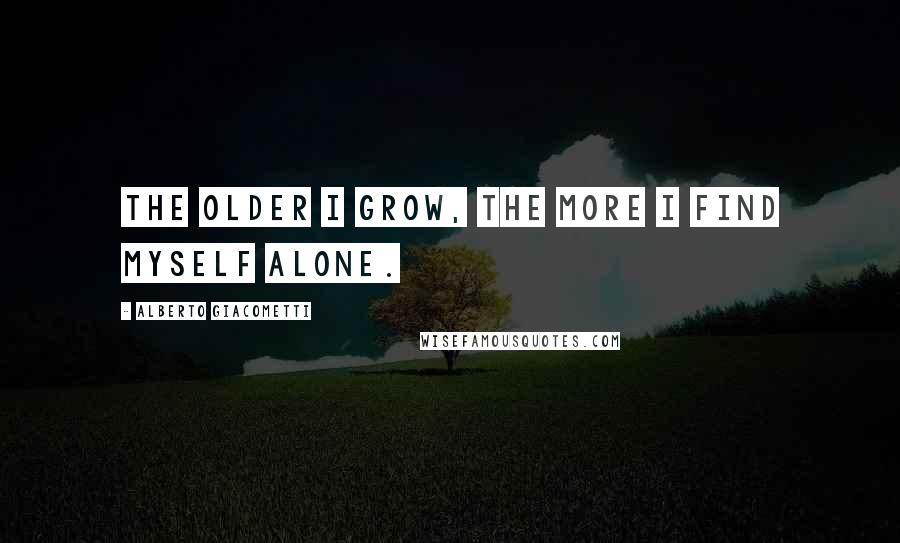 THE OLDER I GROW, THE MORE I FIND MYSELF ALONE.

- ALBERTO GIACOMETTI

WISEFAMOUSQUOTES.COM